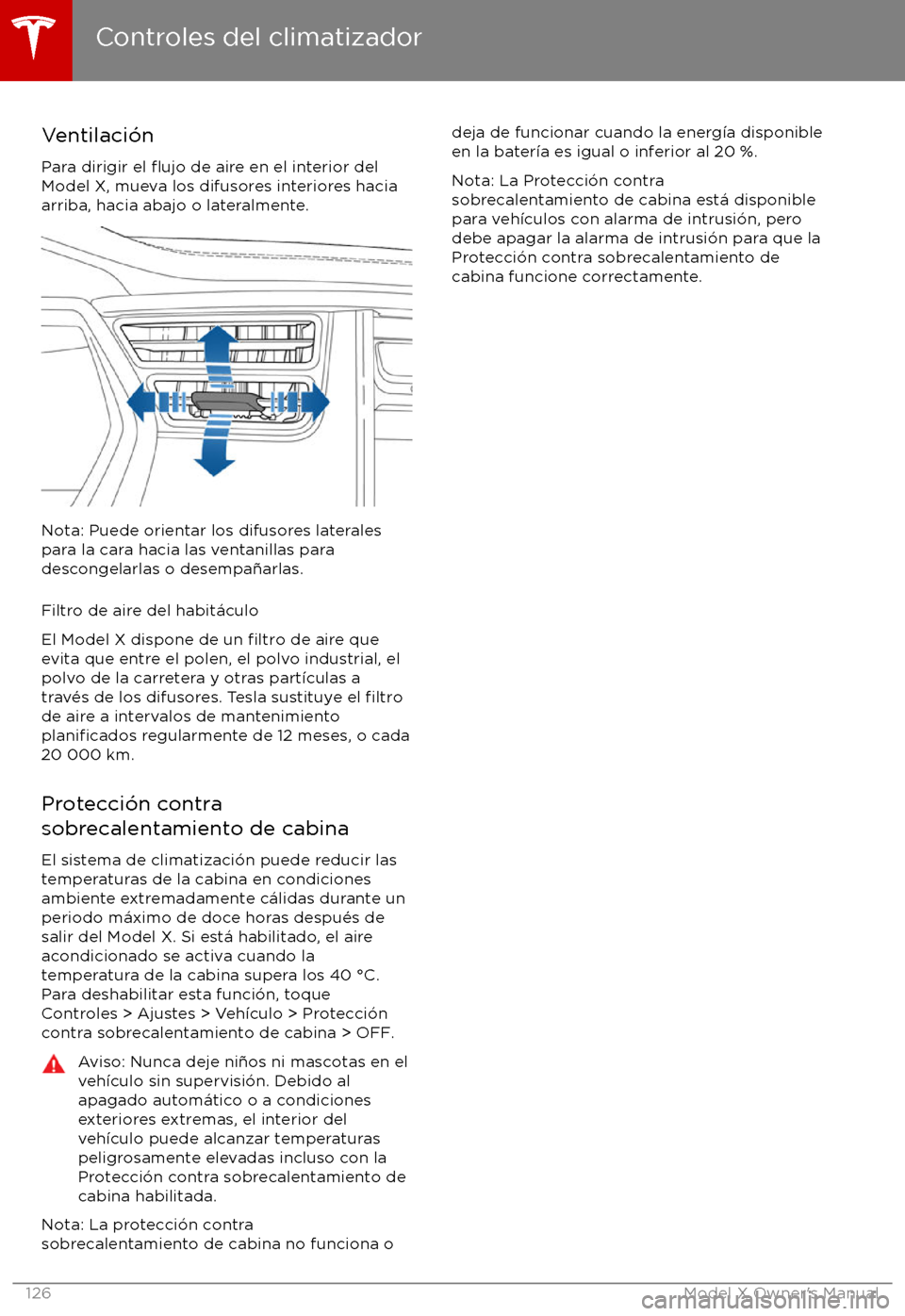 Controles del climatizador

Ventilación

Para dirigir el flujo de aire en el interior del Model X, mueva los difusores interiores hacia arriba, hacia abajo o lateralmente.

Nota: Puede orientar los difusores laterales para la cara hacia las ventanillas para descongelarlas o desempañarlas.

Filtro de aire del habitáculo

El Model X dispone de un filtro de aire que evita que entre el polen, el polvo industrial, el polvo de la carretera y otras partículas a través de los difusores. Tesla sustituye el filtro de aire a intervalos de mantenimiento planificados regularmente de 12 meses, o cada 20 000 km.

Protección contra sobrecalentamiento de cabina

El sistema de climatización puede reducir las temperaturas de la cabina en condiciones ambiente extremadamente cálidas durante un periodo máximo de doce horas después de salir del Model X. Si está habilitado, el aire acondicionado se activa cuando la temperatura de la cabina supera los 40 °C. Para deshabilitar esta función, toque Controles > Ajustes > Vehículo > Protección contra sobrecalentamiento de cabina > OFF.

Aviso: Nunca deje niños ni mascotas en el vehículo sin supervisión. Debido al apagado automático o a condiciones exteriores extremas, el interior del vehículo puede alcanzar temperaturas peligrosamente elevadas incluso con la Protección contra sobrecalentamiento de cabina habilitada.

Nota: La protección contra sobrecalentamiento de cabina no funciona o deja de funcionar cuando la energía disponible en la batería es igual o inferior al 20 %.

Nota: La Protección contra sobrecalentamiento de cabina está disponible para vehículos con alarma de intrusión, pero debe apagar la alarma de intrusión para que la Protección contra sobrecalentamiento de cabina funcione correctamente.

126

Model X Owner's Manual

carmanualsonline.info